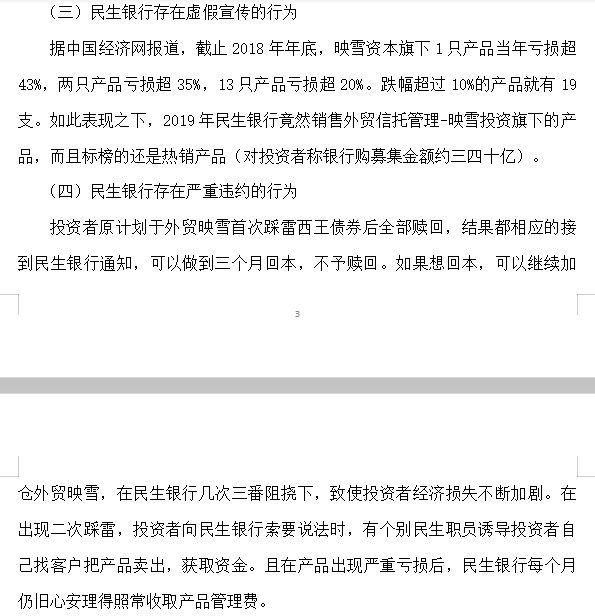 （三）民生银行存在虚假宣传的行为

据中国经济网报道，截止 2018 年年底，映雪资本旗下 1 只产品当年亏损超 43%，两只产品亏损超 35%，13 只产品亏损超 20%。跌幅超过 10%的产品就有 19 支。如此表现之下，2019 年民生银行竟然销售外贸信托管理-映雪投资旗下的产品，而且标榜的还是热销产品（对投资者称银行购募集金额约三四十亿）。

（四）民生银行存在严重违约的行为

投资者原计划于外贸映雪首次踩雷西王债券后全部赎回，结果都相应的接到民生银行通知，可以做到三个月回本，不予赎回。如果想回本，可以继续加

3

仓外贸映雪，在民生银行几次三番阻挠下，致使投资者经济损失不断加剧。在出现二次踩雷，投资者向民生银行索要说法时，有个别民生职员诱导投资者自己找客户把产品卖出，获取资金。且在产品出现严重亏损后，民生银行每个月仍旧心安理得照常收取产品管理费。